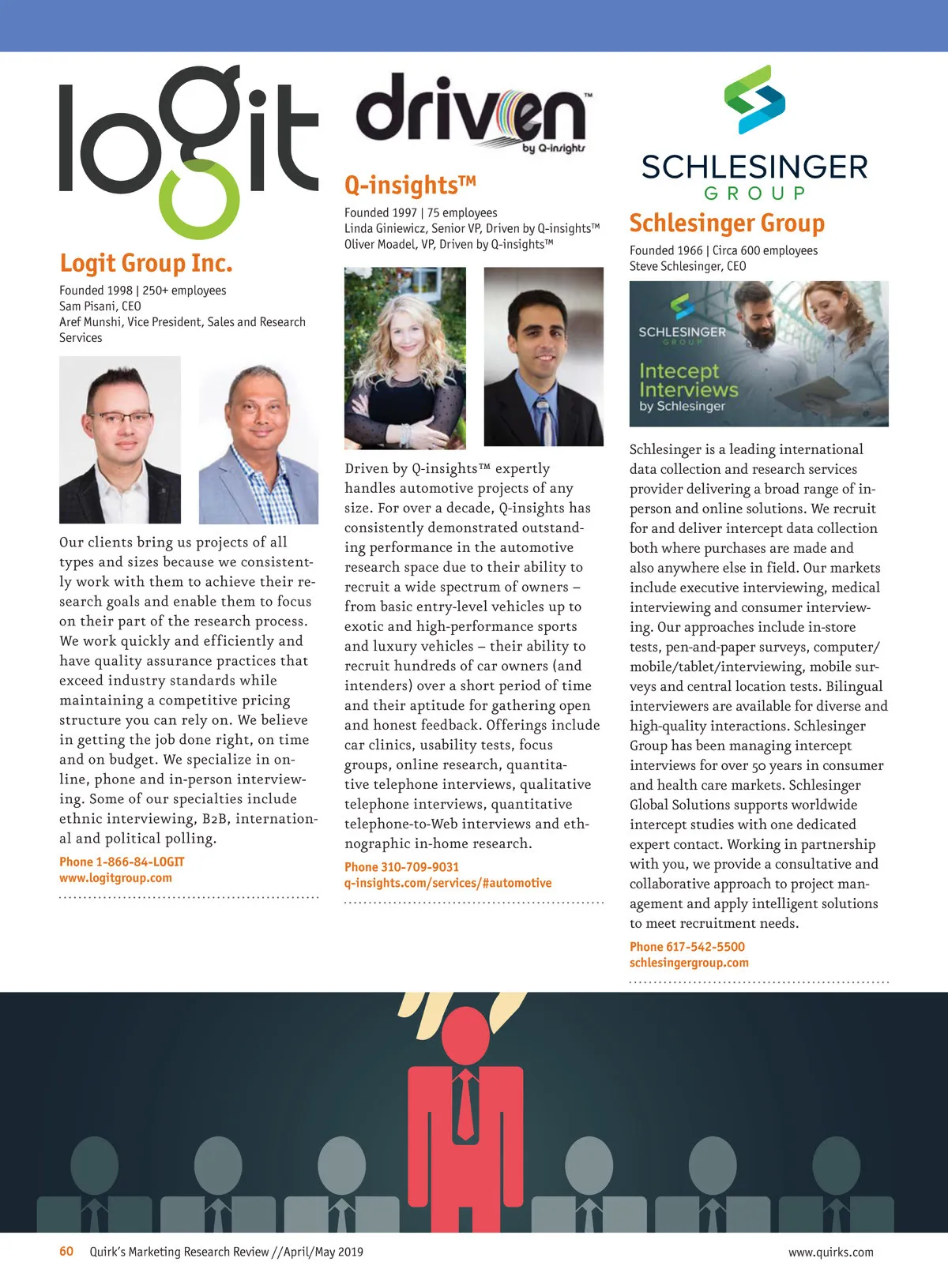 logit

Logit Group Inc.

Founded 1998 | 250+ employees
Sam Pisani, CEO
Aref Munshi, Vice President, Sales and Research Services

Our clients bring us projects of all types and sizes because we consistently work with them to achieve their research goals and enable them to focus on their part of the research process. We work quickly and efficiently and have quality assurance practices that exceed industry standards while maintaining a competitive pricing structure you can rely on. We believe in getting the job done right, on time and on budget. We specialize in online, phone and in-person interviewing. Some of our specialties include ethnic interviewing, B2B, international and political polling.

Phone 1-866-84-LOGIT
www.logitgroup.com

driven™ by Q-insights

Q-insights™

Founded 1997 | 75 employees
Linda Giniewicz, Senior VP, Driven by Q-insights™
Oliver Moadel, VP, Driven by Q-insights™

Driven by Q-insights™ expertly handles automotive projects of any size. For over a decade, Q-insights has consistently demonstrated outstanding performance in the automotive research space due to their ability to recruit a wide spectrum of owners – from basic entry-level vehicles up to exotic and high-performance sports and luxury vehicles – their ability to recruit hundreds of car owners (and intenders) over a short period of time and their aptitude for gathering open and honest feedback. Offerings include car clinics, usability tests, focus groups, online research, quantitative telephone interviews, qualitative telephone interviews, quantitative telephone-to-Web interviews and ethnographic in-home research.

Phone 310-709-9031
q-insights.com/services/#automotive

SCHLESINGER GROUP

Schlesinger Group

Founded 1966 | Circa 600 employees
Steve Schlesinger, CEO

SCHLESINGER GROUP
Intecept Interviews by Schlesinger

Schlesinger is a leading international data collection and research services provider delivering a broad range of in-person and online solutions. We recruit for and deliver intercept data collection both where purchases are made and also anywhere else in field. Our markets include executive interviewing, medical interviewing and consumer interviewing. Our approaches include in-store tests, pen-and-paper surveys, computer/mobile/tablet/interviewing, mobile surveys and central location tests. Bilingual interviewers are available for diverse and high-quality interactions. Schlesinger Group has been managing intercept interviews for over 50 years in consumer and health care markets. Schlesinger Global Solutions supports worldwide intercept studies with one dedicated expert contact. Working in partnership with you, we provide a consultative and collaborative approach to project management and apply intelligent solutions to meet recruitment needs.

Phone 617-542-5500
schlesingergroup.com

60 Quirk's Marketing Research Review //April/May 2019
www.quirks.com